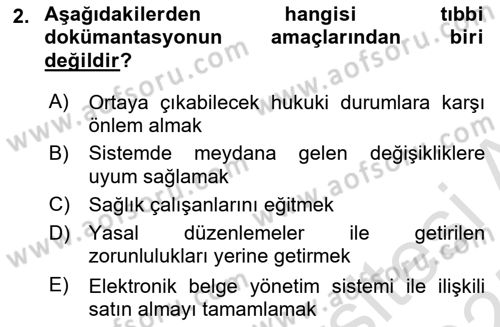 2. Aşağıdakilerden hangisi tıbbi dokümantasyonun amaçlarından biri değildir?

A) Ortaya çıkabilecek hukuki durumlara karşı önlem almak
B) Sistemde meydana gelen değişikliklere uyum sağlamak
C) Sağlık çalışanlarını eğitmek
D) Yasal düzenlemeler ile getirilen zorunlulukları yerine getirmek
E) Elektronik belge yönetim sistemi ile ilişkili satın almayı tamamlamak

www.aofsoru.com